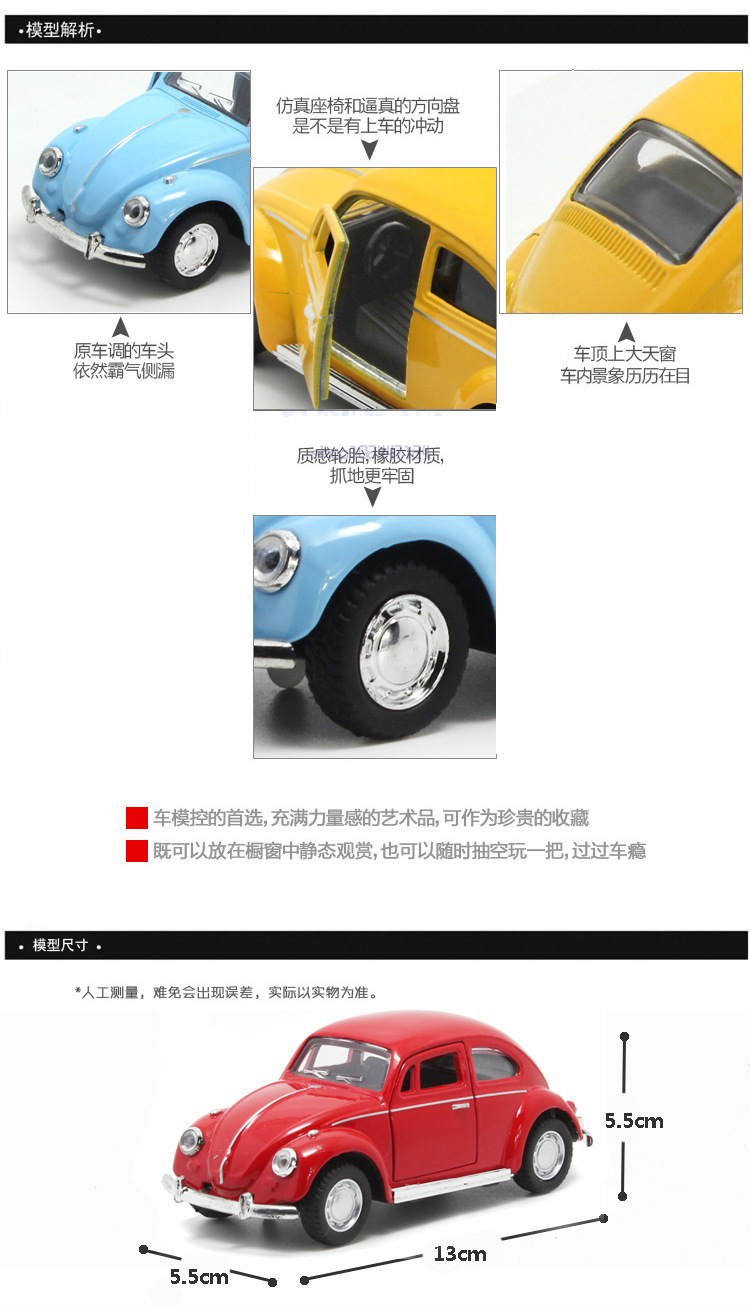 •模型解析•

原车调的车头
依然霸气侧漏

仿真座椅和逼真的方向盘
是不是有上车的冲动

车顶上大天窗
车内景象历历在目

质感轮胎,橡胶材质,
抓地更牢固

车模控的首选,充满力量感的艺术品,可作为珍贵的收藏

既可以放在橱窗中静态观赏,也可以随时抽空玩一把,过过车瘾

• 模型尺寸 •

*人工测量，难免会出现误差，实际以实物为准。

5.5cm

13cm

5.5cm